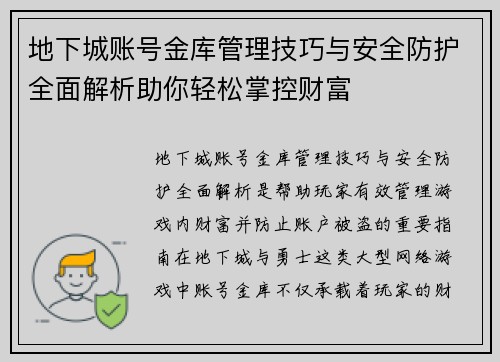 地下城账号金库管理技巧与安全防护全面解析助你轻松掌控财富

地下城账号金库管理技巧与安全防护全面解析是帮助玩家有效管理游戏内财富并防止账户被盗的重要指南在地下城与勇士这类大型网络游戏中账号金库不仅承载着玩家的财